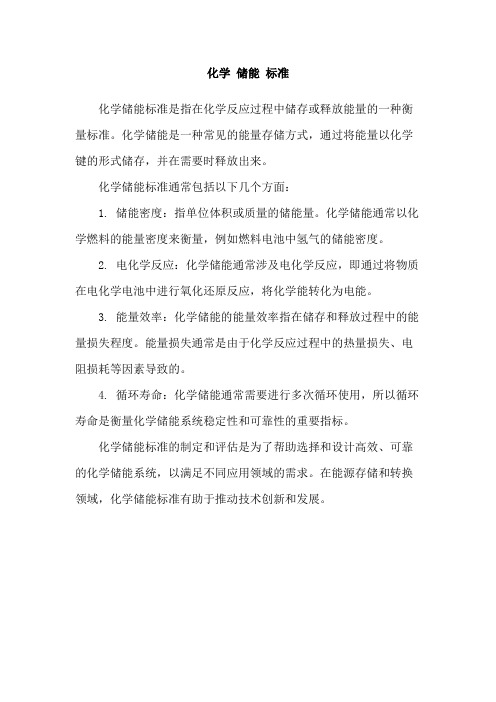 化学 储能 标准

化学储能标准是指在化学反应过程中储存或释放能量的一种衡量标准。化学储能是一种常见的能量存储方式，通过将能量以化学键的形式储存，并在需要时释放出来。

化学储能标准通常包括以下几个方面：

1. 储能密度：指单位体积或质量的储能量。化学储能通常以化学燃料的能量密度来衡量，例如燃料电池中氢气的储能密度。

2. 电化学反应：化学储能通常涉及电化学反应，即通过将物质在电化学电池中进行氧化还原反应，将化学能转化为电能。

3. 能量效率：化学储能的能量效率指在储存和释放过程中的能量损失程度。能量损失通常是由于化学反应过程中的热量损失、电阻损耗等因素导致的。

4. 循环寿命：化学储能通常需要进行多次循环使用，所以循环寿命是衡量化学储能系统稳定性和可靠性的重要指标。

化学储能标准的制定和评估是为了帮助选择和设计高效、可靠的化学储能系统，以满足不同应用领域的需求。在能源存储和转换领域，化学储能标准有助于推动技术创新和发展。